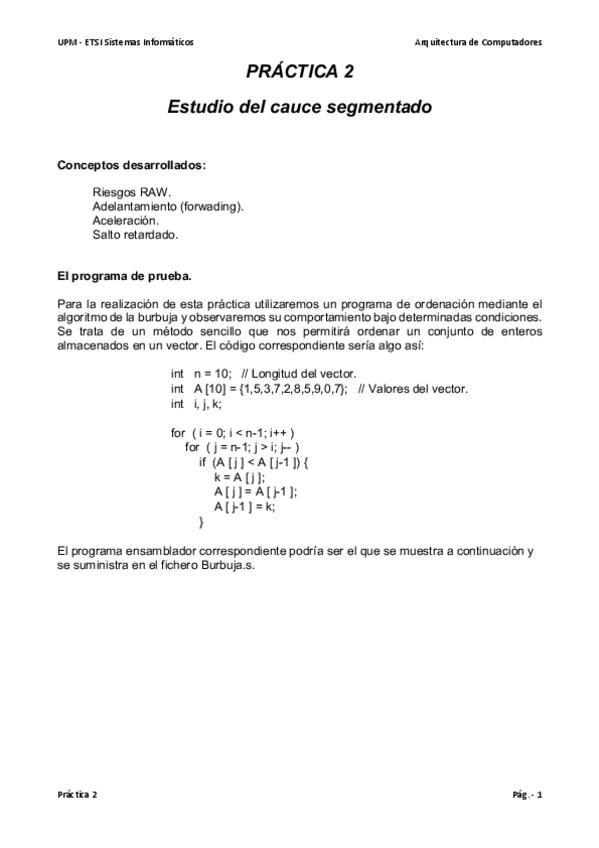 UPM - ETSI Sistemas Informáticos

Arquitectura de Computadores

PRÁCTICA 2

Estudio del cauce segmentado

Conceptos desarrollados:

Riesgos RAW.
Adelantamiento (forwading).
Aceleración.
Salto retardado.

El programa de prueba.

Para la realización de esta práctica utilizaremos un programa de ordenación mediante el algoritmo de la burbuja y observaremos su comportamiento bajo determinadas condiciones. Se trata de un método sencillo que nos permitirá ordenar un conjunto de enteros almacenados en un vector. El código correspondiente sería algo así:

int n = 10; // Longitud del vector.
int A [10] = {1,5,3,7,2,8,5,9,0,7}; // Valores del vector.
int i, j, k;

for ( i = 0; i < n-1; i++ )
  for ( j = n-1; j > i; j-- )
    if (A [ j ] < A [ j-1 ]) {
      k = A [ j ];
      A [ j ] = A [ j-1 ];
      A [ j-1 ] = k;
    }

El programa ensamblador correspondiente podría ser el que se muestra a continuación y se suministra en el fichero Burbuja.s.

Práctica 2

Pág.- 1